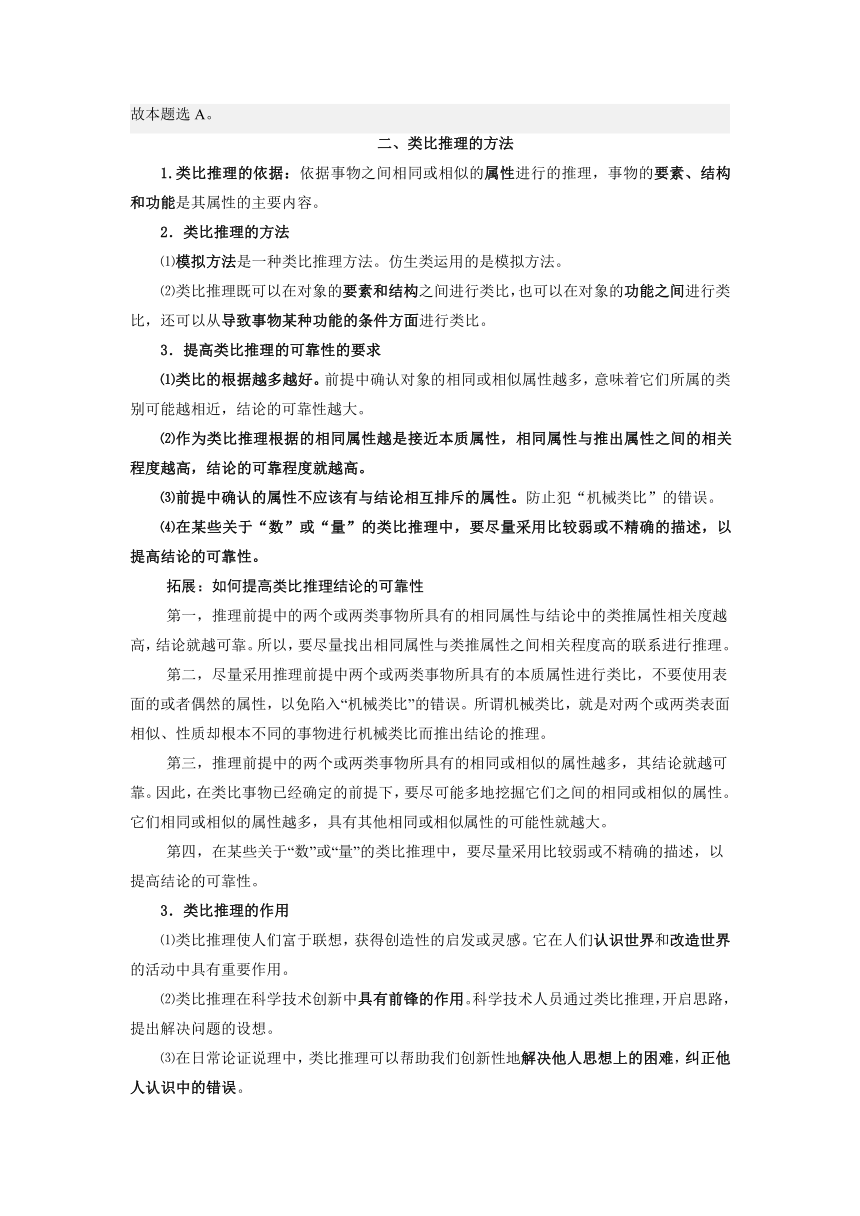 故本题选 A。

二、类比推理的方法

1.类比推理的依据：依据事物之间相同或相似的属性进行的推理，事物的要素、结构和功能是其属性的主要内容。

2．类比推理的方法

⑴模拟方法是一种类比推理方法。仿生类运用的是模拟方法。

⑵类比推理既可以在对象的要素和结构之间进行类比，也可以在对象的功能之间进行类比，还可以从导致事物某种功能的条件方面进行类比。

3．提高类比推理的可靠性的要求

⑴类比的根据越多越好。前提中确认对象的相同或相似属性越多，意味着它们所属的类别可能越相近，结论的可靠性越大。

⑵作为类比推理根据的相同属性越是接近本质属性，相同属性与推出属性之间的相关程度越高，结论的可靠程度就越高。

⑶前提中确认的属性不应该有与结论相互排斥的属性。防止犯“机械类比”的错误。

⑷在某些关于“数”或“量”的类比推理中，要尽量采用比较弱或不精确的描述，以提高结论的可靠性。

拓展：如何提高类比推理结论的可靠性

第一，推理前提中的两个或两类事物所具有的相同属性与结论中的类推属性相关度越高，结论就越可靠。所以，要尽量找出相同属性与类推属性之间相关程度高的联系进行推理。

第二，尽量采用推理前提中两个或两类事物所具有的本质属性进行类比，不要使用表面的或者偶然的属性，以免陷入“机械类比”的错误。所谓机械类比，就是对两个或两类表面相似、性质却根本不同的事物进行机械类比而推出结论的推理。

第三，推理前提中的两个或两类事物所具有的相同或相似的属性越多，其结论就越可靠。因此，在类比事物已经确定的前提下，要尽可能多地挖掘它们之间的相同或相似的属性。它们相同或相似的属性越多，具有其他相同或相似属性的可能性就越大。

第四，在某些关于“数”或“量”的类比推理中，要尽量采用比较弱或不精确的描述，以提高结论的可靠性。

3．类比推理的作用

⑴类比推理使人们富于联想，获得创造性的启发或灵感。它在人们认识世界和改造世界的活动中具有重要作用。

⑵类比推理在科学技术创新中具有前锋的作用。科学技术人员通过类比推理，开启思路，提出解决问题的设想。

⑶在日常论证说理中，类比推理可以帮助我们创新性地解决他人思想上的困难，纠正他人认识中的错误。